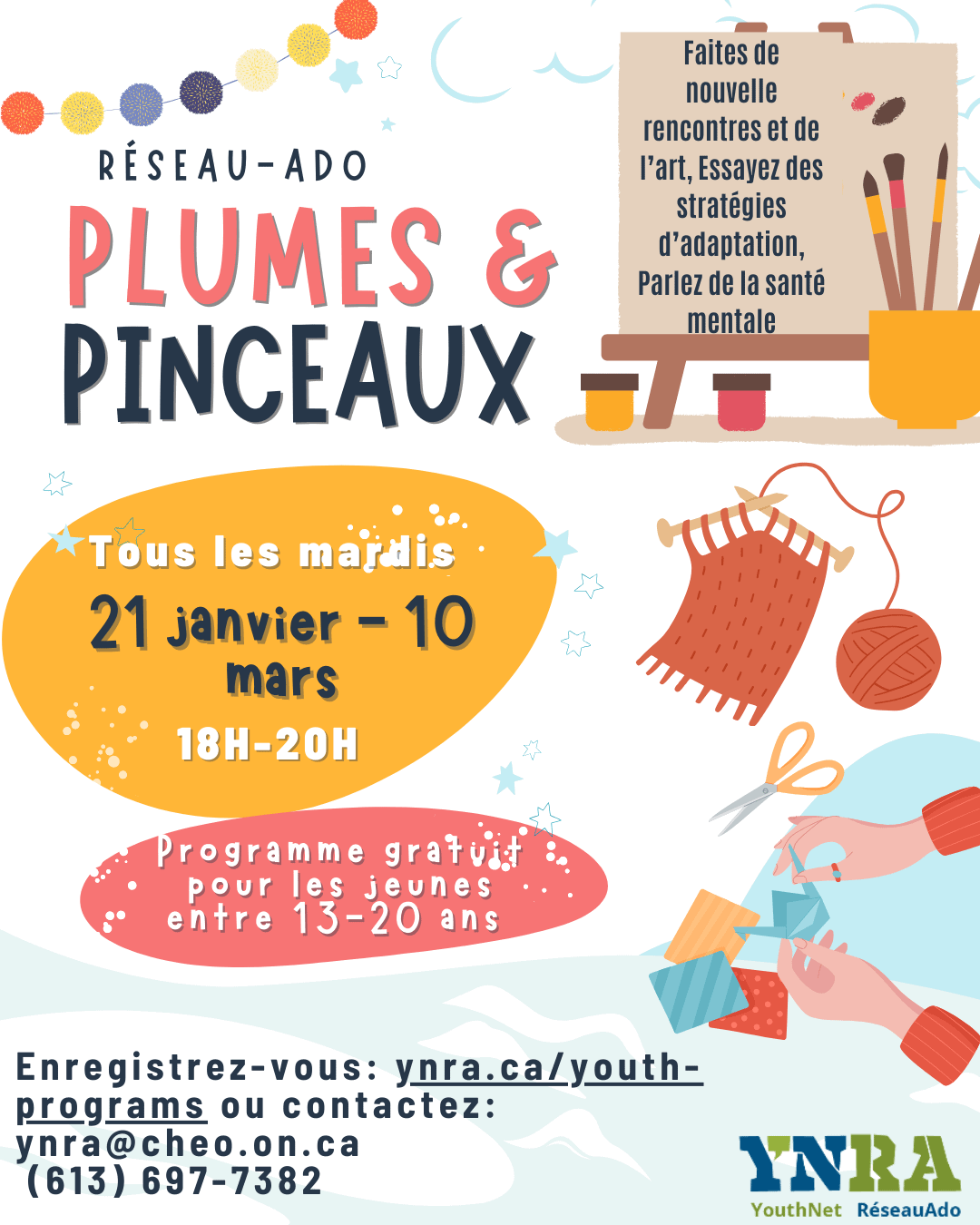 RÉSEAU-ADO

PLUMES &

PINCEAUX

Faites de nouvelle rencontres et de l'art, Essayez des stratégies d'adaptation, Parlez de la santé mentale

Tous les mardis

21 janvier - 10 mars

18H-20H

Programme gratuit pour les jeunes entre 13-20 ans

Enregistrez-vous: ynra.ca/youth-programs ou contactez: ynra@cheo.on.ca
(613) 697-7382

YNRA
YouthNet RéseauAdo